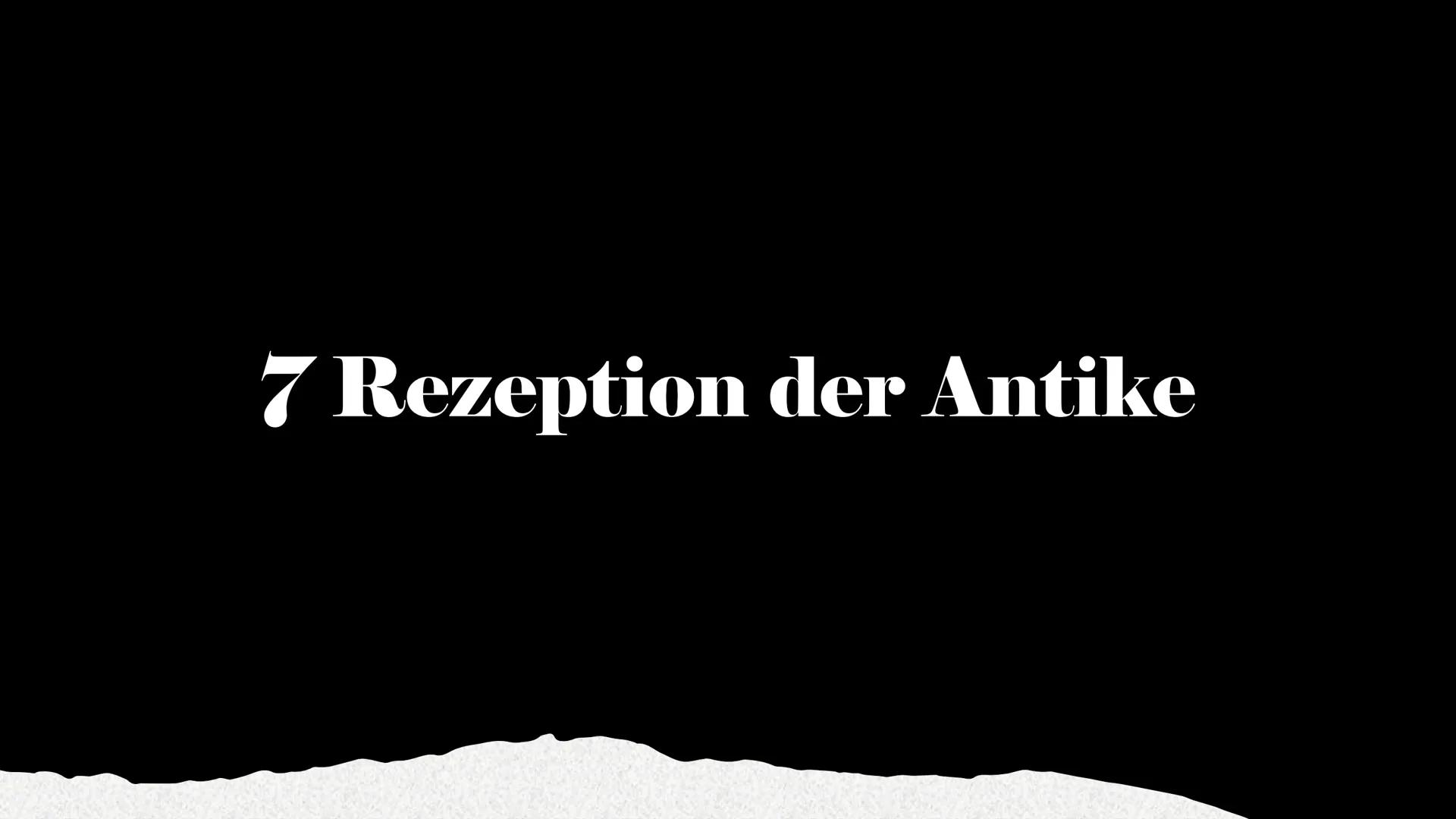 7 Rezeption der Antike